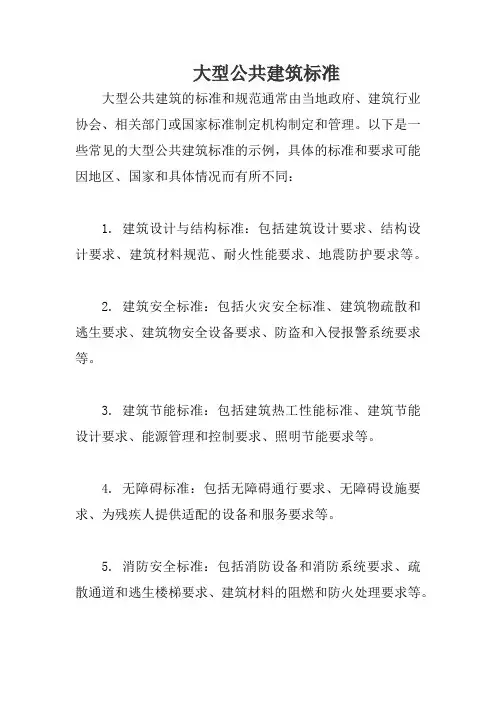 大型公共建筑标准

大型公共建筑的标准和规范通常由当地政府、建筑行业协会、相关部门或国家标准制定机构制定和管理。以下是一些常见的大型公共建筑标准的示例，具体的标准和要求可能因地区、国家和具体情况而有所不同：

1. 建筑设计与结构标准：包括建筑设计要求、结构设计要求、建筑材料规范、耐火性能要求、地震防护要求等。

2. 建筑安全标准：包括火灾安全标准、建筑物疏散和逃生要求、建筑物安全设备要求、防盗和入侵报警系统要求等。

3. 建筑节能标准：包括建筑热工性能标准、建筑节能设计要求、能源管理和控制要求、照明节能要求等。

4. 无障碍标准：包括无障碍通行要求、无障碍设施要求、为残疾人提供适配的设备和服务要求等。

5. 消防安全标准：包括消防设备和消防系统要求、疏散通道和逃生楼梯要求、建筑材料的阻燃和防火处理要求等。